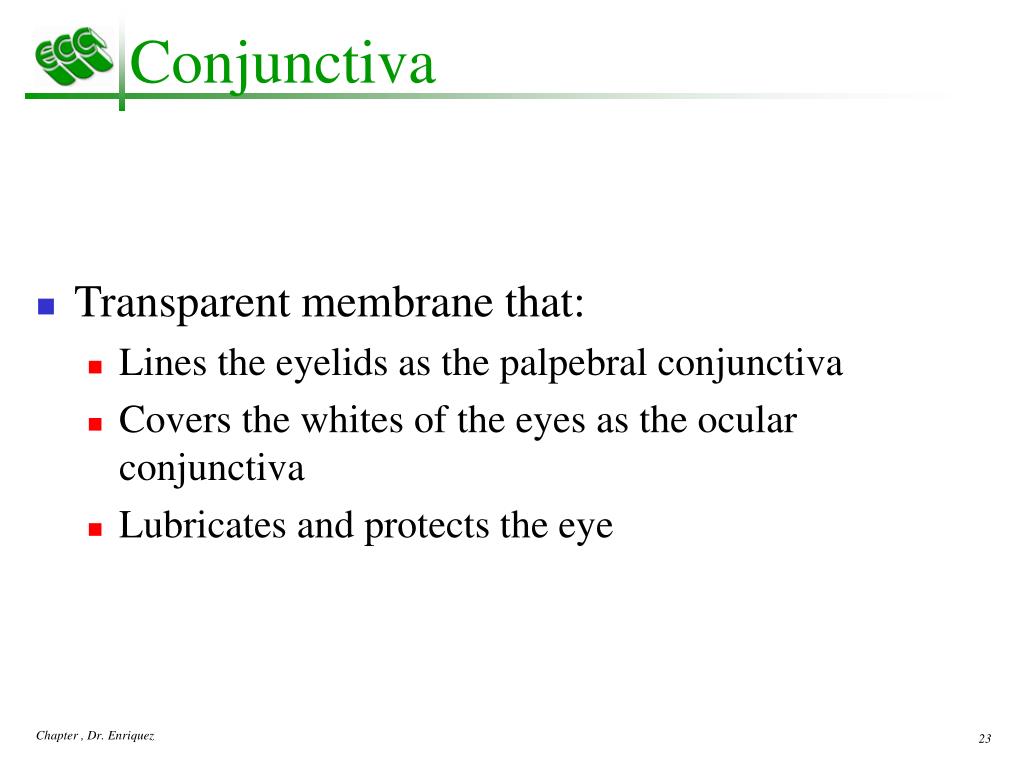 ECC

Conjunctiva

- Transparent membrane that:
  - Lines the eyelids as the palpebral conjunctiva
  - Covers the whites of the eyes as the ocular conjunctiva
  - Lubricates and protects the eye

Chapter , Dr. Enriquez

23